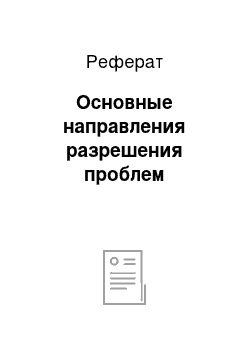 Реферат

Основные направления разрешения проблем